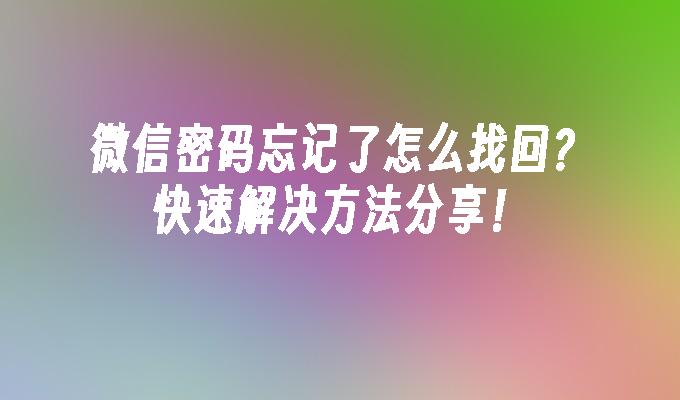 微信密码忘记了怎么找回？
快速解决方法分享！